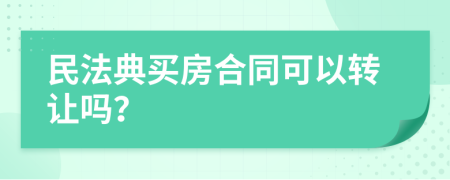 民法典买房合同可以转让吗?